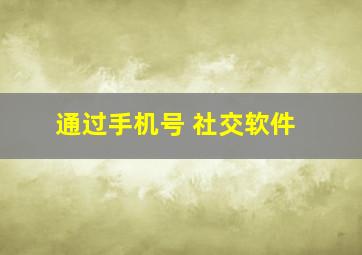 通过手机号 社交软件